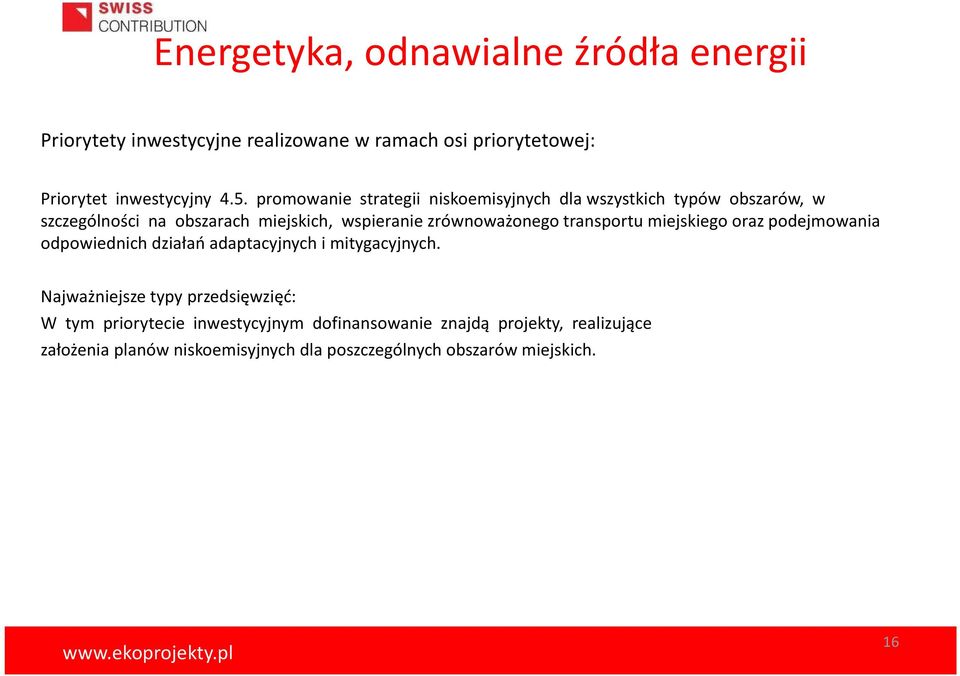 SWISS
CONTRIBUTION

Energetyka, odnawialne źródła energii

Priorytety inwestycyjne realizowane w ramach osi priorytetowej:

Priorytet inwestycyjny 4.5. promowanie strategii niskoemisyjnych dla wszystkich typów obszarów, w szczególności na obszarach miejskich, wspieranie zrównoważonego transportu miejskiego oraz podejmowania odpowiednich działań adaptacyjnych i mitygacyjnych.

Najważniejsze typy przedsięwzięć:
W tym priorytecie inwestycyjnym dofinansowanie znajdą projekty, realizujące założenia planów niskoemisyjnych dla poszczególnych obszarów miejskich.

www.ekoprojekty.pl

16